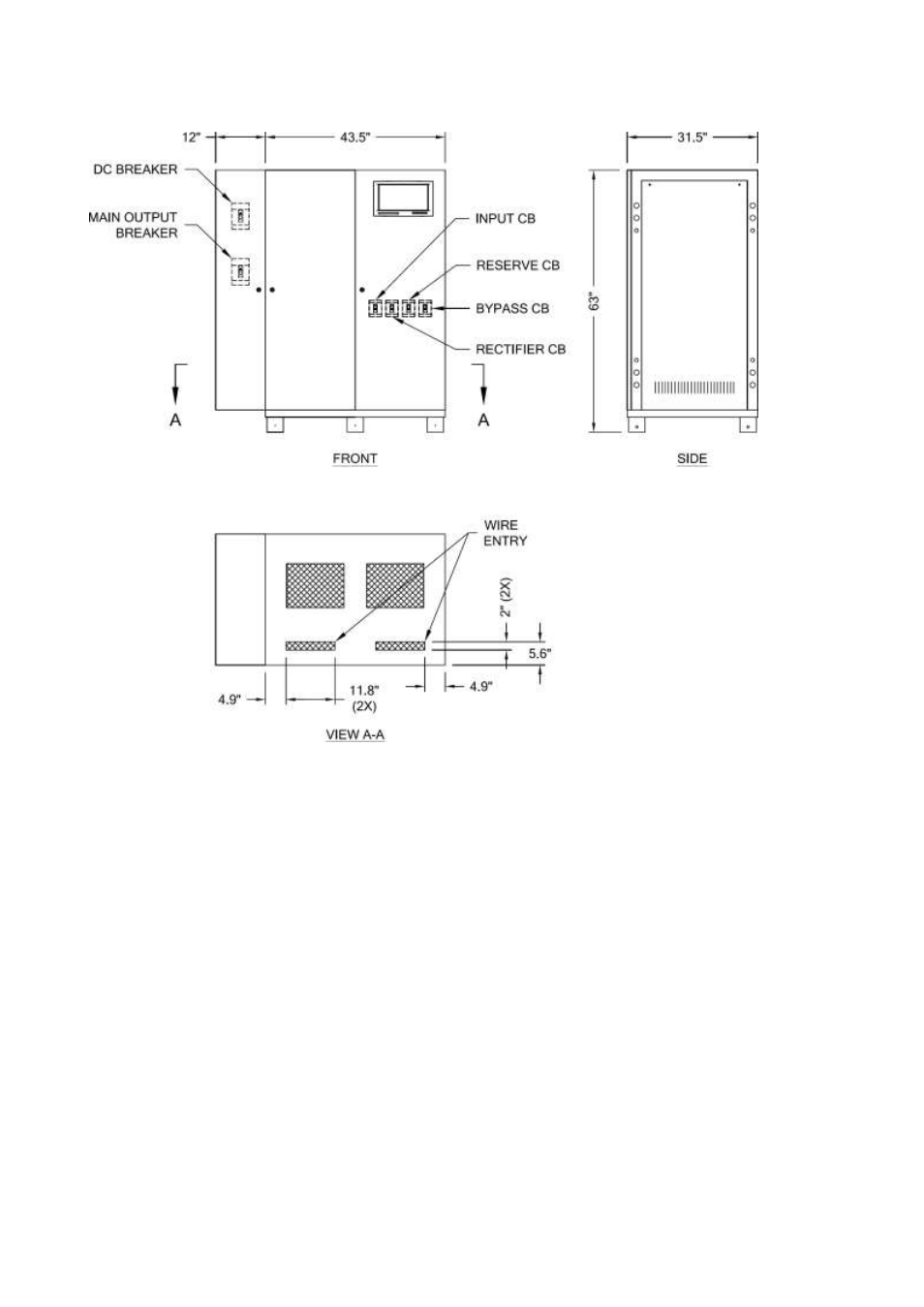 12"

43.5"

31.5"

DC BREAKER

MAIN OUTPUT BREAKER

INPUT CB

RESERVE CB

BYPASS CB

RECTIFIER CB

63"

A

A

FRONT

SIDE

WIRE ENTRY

2" (2X)

5.6"

4.9"

11.8" (2X)

4.9"

VIEW A-A